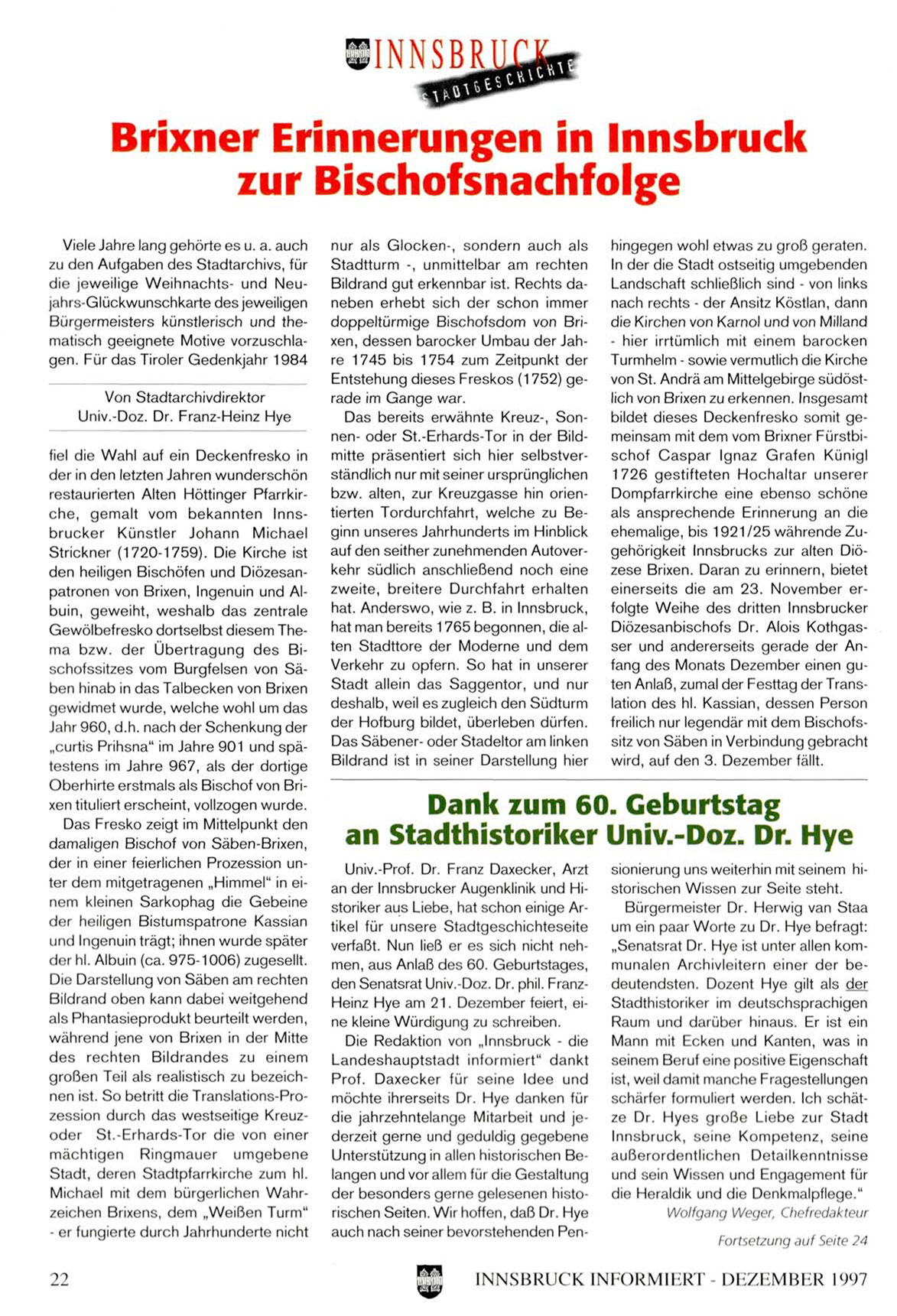 INNSBRUCK
STADTGESCHICHTE

Brixner Erinnerungen in Innsbruck zur Bischofsnachfolge

Viele Jahre lang gehörte es u. a. auch zu den Aufgaben des Stadtarchivs, für die jeweilige Weihnachts- und Neujahrs-Glückwunschkarte des jeweiligen Bürgermeisters künstlerisch und thematisch geeignete Motive vorzuschlagen. Für das Tiroler Gedenkjahr 1984

Von Stadtarchivdirektor Univ.-Doz. Dr. Franz-Heinz Hye

fiel die Wahl auf ein Deckenfresko in der in den letzten Jahren wunderschön restaurierten Alten Höttinger Pfarrkirche, gemalt vom bekannten Innsbrucker Künstler Johann Michael Strickner (1720-1759). Die Kirche ist den heiligen Bischöfen und Diözesanpatronen von Brixen, Ingenuin und Albuin, geweiht, weshalb das zentrale Gewölbefresko dortselbst diesem Thema bzw. der Übertragung des Bischofssitzes vom Burgfelsen von Säben hinab in das Talbecken von Brixen gewidmet wurde, welche wohl um das Jahr 960, d.h. nach der Schenkung der „curtis Prihsna“ im Jahre 901 und spätestens im Jahre 967, als der dortige Oberhirte erstmals als Bischof von Brixen tituliert erscheint, vollzogen wurde.

Das Fresko zeigt im Mittelpunkt den damaligen Bischof von Säben-Brixen, der in einer feierlichen Prozession unter dem mitgetragenen „Himmel“ in einem kleinen Sarkophag die Gebeine der heiligen Bistumspatrone Kassian und Ingenuin trägt; ihnen wurde später der hl. Albuin (ca. 975-1006) zugesellt. Die Darstellung von Säben am rechten Bildrand oben kann dabei weitgehend als Phantasieprodukt beurteilt werden, während jene von Brixen in der Mitte des rechten Bildrandes zu einem großen Teil als realistisch zu bezeichnen ist. So betritt die Translations-Prozession durch das westseitige Kreuz- oder St.-Erhards-Tor die von einer mächtigen Ringmauer umgebene Stadt, deren Stadtpfarrkirche zum hl. Michael mit dem bürgerlichen Wahrzeichen Brixens, dem „Weißen Turm“ - er fungierte durch Jahrhunderte nicht nur als Glocken-, sondern auch als Stadtturm -, unmittelbar am rechten Bildrand gut erkennbar ist. Rechts daneben erhebt sich der schon immer doppeltürmige Bischofsdom von Brixen, dessen barocker Umbau der Jahre 1745 bis 1754 zum Zeitpunkt der Entstehung dieses Freskos (1752) gerade im Gange war.

Das bereits erwähnte Kreuz-, Sonnen- oder St.-Erhards-Tor in der Bildmitte präsentiert sich hier selbstverständlich nur mit seiner ursprünglichen bzw. alten, zur Kreuzgasse hin orientierten Tordurchfahrt, welche zu Beginn unseres Jahrhunderts im Hinblick auf den seither zunehmenden Autoverkehr südlich anschließend noch eine zweite, breitere Durchfahrt erhalten hat. Anderswo, wie z. B. in Innsbruck, hat man bereits 1765 begonnen, die alten Stadttore der Moderne und dem Verkehr zu opfern. So hat in unserer Stadt allein das Saggentor, und nur deshalb, weil es zugleich den Südturm der Hofburg bildet, überleben dürfen. Das Säbener- oder Stadeltor am linken Bildrand ist in seiner Darstellung hier hingegen wohl etwas zu groß geraten. In der die Stadt ostseitig umgebenden Landschaft schließlich sind - von links nach rechts - der Ansitz Köstlan, dann die Kirchen von Karnol und von Milland - hier irrtümlich mit einem barocken Turmhelm - sowie vermutlich die Kirche von St. Andrä am Mittelgebirge südöstlich von Brixen zu erkennen. Insgesamt bildet dieses Deckenfresko somit gemeinsam mit dem vom Brixner Fürstbischof Caspar Ignaz Grafen Künigl 1726 gestifteten Hochaltar unserer Dompfarrkirche eine ebenso schöne als ansprechende Erinnerung an die ehemalige, bis 1921/25 währende Zugehörigkeit Innsbrucks zur alten Diözese Brixen. Daran zu erinnern, bietet einerseits die am 23. November erfolgte Weihe des dritten Innsbrucker Diözesanbischofs Dr. Alois Kothgasser und andererseits gerade der Anfang des Monats Dezember einen guten Anlaß, zumal der Festtag der Translation des hl. Kassian, dessen Person freilich nur legendär mit dem Bischofssitz von Säben in Verbindung gebracht wird, auf den 3. Dezember fällt.

Dank zum 60. Geburtstag an Stadthistoriker Univ.-Doz. Dr. Hye

Univ.-Prof. Dr. Franz Daxecker, Arzt an der Innsbrucker Augenklinik und Historiker aus Liebe, hat schon einige Artikel für unsere Stadtgeschichteseite verfaßt. Nun ließ er es sich nicht nehmen, aus Anlaß des 60. Geburtstages, den Senatsrat Univ.-Doz. Dr. phil. Franz-Heinz Hye am 21. Dezember feiert, eine kleine Würdigung zu schreiben.

Die Redaktion von „Innsbruck - die Landeshauptstadt informiert“ dankt Prof. Daxecker für seine Idee und möchte ihrerseits Dr. Hye danken für die jahrzehntelange Mitarbeit und jederzeit gerne und geduldig gegebene Unterstützung in allen historischen Belangen und vor allem für die Gestaltung der besonders gerne gelesenen historischen Seiten. Wir hoffen, daß Dr. Hye auch nach seiner bevorstehenden Pensionierung uns weiterhin mit seinem historischen Wissen zur Seite steht.

Bürgermeister Dr. Herwig van Staa um ein paar Worte zu Dr. Hye befragt: „Senatsrat Dr. Hye ist unter allen kommunalen Archivleitern einer der bedeutendsten. Dozent Hye gilt als der Stadthistoriker im deutschsprachigen Raum und darüber hinaus. Er ist ein Mann mit Ecken und Kanten, was in seinem Beruf eine positive Eigenschaft ist, weil damit manche Fragestellungen schärfer formuliert werden. Ich schätze Dr. Hyes große Liebe zur Stadt Innsbruck, seine Kompetenz, seine außerordentlichen Detailkenntnisse und sein Wissen und Engagement für die Heraldik und die Denkmalpflege.“
Wolfgang Weger, Chefredakteur

Fortsetzung auf Seite 24

22 INNSBRUCK INFORMIERT - DEZEMBER 1997